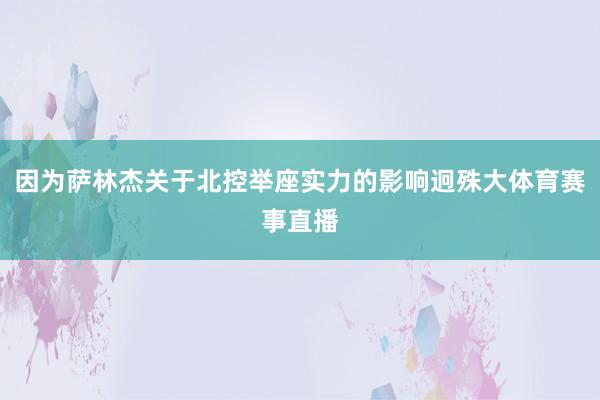 因为萨林杰关于北控举座实力的影响迥殊大体育赛事直播